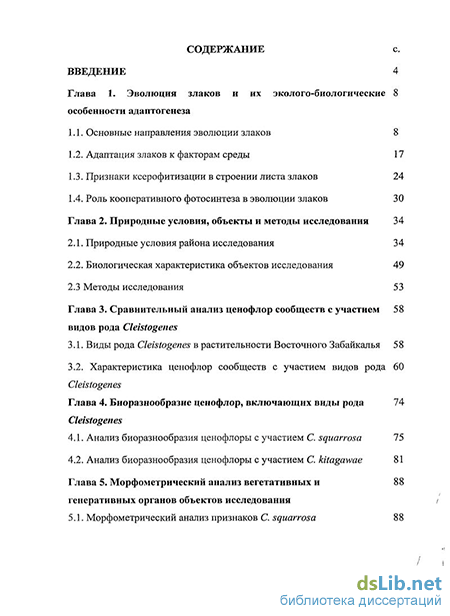 СОДЕРЖАНИЕ с.

ВВЕДЕНИЕ 4

Глава 1. Эволюция злаков и их эколого-биологические особенности адаптогенеза 8

1.1. Основные направления эволюции злаков 8

1.2. Адаптация злаков к факторам среды 17

1.3. Признаки ксерофитизации в строении листа злаков 24

1.4. Роль кооперативного фотосинтеза в эволюции злаков 30

Глава 2. Природные условия, объекты и методы исследования 34

2.1. Природные условия района исследования 34

2.2. Биологическая характеристика объектов исследования 49

2.3 Методы исследования 53

Глава 3. Сравнительный анализ ценофлор сообществ с участием видов рода Cleistogenes 58

3.1. Виды рода Cleistogenes в растительности Восточного Забайкалья 58

3.2. Характеристика ценофлор сообществ с участием видов рода Cleistogenes 60

Глава 4. Биоразнообразие ценофлор, включающих виды рода Cleistogenes 74

4.1. Анализ биоразнообразия ценофлоры с участием C. squarrosa 75

4.2. Анализ биоразнообразия ценофлоры с участием C. kitagawae 81

Глава 5. Морфометрический анализ вегетативных и генеративных органов объектов исследования 88

5.1. Морфометрический анализ признаков C. squarrosa 88

dsLib.net
библиотека диссертаций